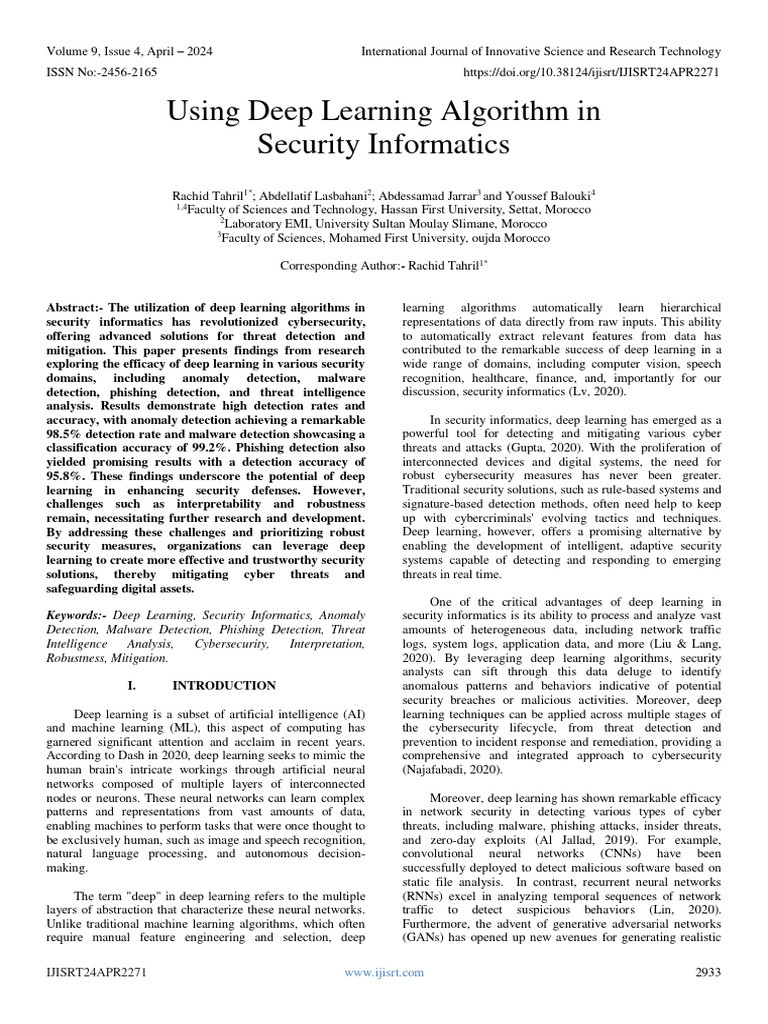 Volume 9, Issue 4, April – 2024
International Journal of Innovative Science and Research Technology
ISSN No:-2456-2165
https://doi.org/10.38124/ijisrt/IJISRT24APR2271

Using Deep Learning Algorithm in Security Informatics

Rachid Tahril$^{1*}$; Abdellatif Lasbahani$^{2}$; Abdessamad Jarrar$^{3}$ and Youssef Balouki$^{4}$
$^{1,4}$Faculty of Sciences and Technology, Hassan First University, Settat, Morocco
$^{2}$Laboratory EMI, University Sultan Moulay Slimane, Morocco
$^{3}$Faculty of Sciences, Mohamed First University, oujda Morocco

Corresponding Author:- Rachid Tahril$^{1*}$

Abstract:- The utilization of deep learning algorithms in security informatics has revolutionized cybersecurity, offering advanced solutions for threat detection and mitigation. This paper presents findings from research exploring the efficacy of deep learning in various security domains, including anomaly detection, malware detection, phishing detection, and threat intelligence analysis. Results demonstrate high detection rates and accuracy, with anomaly detection achieving a remarkable 98.5% detection rate and malware detection showcasing a classification accuracy of 99.2%. Phishing detection also yielded promising results with a detection accuracy of 95.8%. These findings underscore the potential of deep learning in enhancing security defenses. However, challenges such as interpretability and robustness remain, necessitating further research and development. By addressing these challenges and prioritizing robust security measures, organizations can leverage deep learning to create more effective and trustworthy security solutions, thereby mitigating cyber threats and safeguarding digital assets.

Keywords:- Deep Learning, Security Informatics, Anomaly Detection, Malware Detection, Phishing Detection, Threat Intelligence Analysis, Cybersecurity, Interpretation, Robustness, Mitigation.

I. INTRODUCTION

Deep learning is a subset of artificial intelligence (AI) and machine learning (ML), this aspect of computing has garnered significant attention and acclaim in recent years. According to Dash in 2020, deep learning seeks to mimic the human brain's intricate workings through artificial neural networks composed of multiple layers of interconnected nodes or neurons. These neural networks can learn complex patterns and representations from vast amounts of data, enabling machines to perform tasks that were once thought to be exclusively human, such as image and speech recognition, natural language processing, and autonomous decision-making.

The term "deep" in deep learning refers to the multiple layers of abstraction that characterize these neural networks. Unlike traditional machine learning algorithms, which often require manual feature engineering and selection, deep learning algorithms automatically learn hierarchical representations of data directly from raw inputs. This ability to automatically extract relevant features from data has contributed to the remarkable success of deep learning in a wide range of domains, including computer vision, speech recognition, healthcare, finance, and, importantly for our discussion, security informatics (Lv, 2020).

In security informatics, deep learning has emerged as a powerful tool for detecting and mitigating various cyber threats and attacks (Gupta, 2020). With the proliferation of interconnected devices and digital systems, the need for robust cybersecurity measures has never been greater. Traditional security solutions, such as rule-based systems and signature-based detection methods, often need help to keep up with cybercriminals' evolving tactics and techniques. Deep learning, however, offers a promising alternative by enabling the development of intelligent, adaptive security systems capable of detecting and responding to emerging threats in real time.

One of the critical advantages of deep learning in security informatics is its ability to process and analyze vast amounts of heterogeneous data, including network traffic logs, system logs, application data, and more (Liu & Lang, 2020). By leveraging deep learning algorithms, security analysts can sift through this data deluge to identify anomalous patterns and behaviors indicative of potential security breaches or malicious activities. Moreover, deep learning techniques can be applied across multiple stages of the cybersecurity lifecycle, from threat detection and prevention to incident response and remediation, providing a comprehensive and integrated approach to cybersecurity (Najafabadi, 2020).

Moreover, deep learning has shown remarkable efficacy in network security in detecting various types of cyber threats, including malware, phishing attacks, insider threats, and zero-day exploits (Al Jallad, 2019). For example, convolutional neural networks (CNNs) have been successfully deployed to detect malicious software based on static file analysis. In contrast, recurrent neural networks (RNNs) excel in analyzing temporal sequences of network traffic to detect suspicious behaviors (Lin, 2020). Furthermore, the advent of generative adversarial networks (GANs) has opened up new avenues for generating realistic

IJISRT24APR2271
www.ijisrt.com
2933